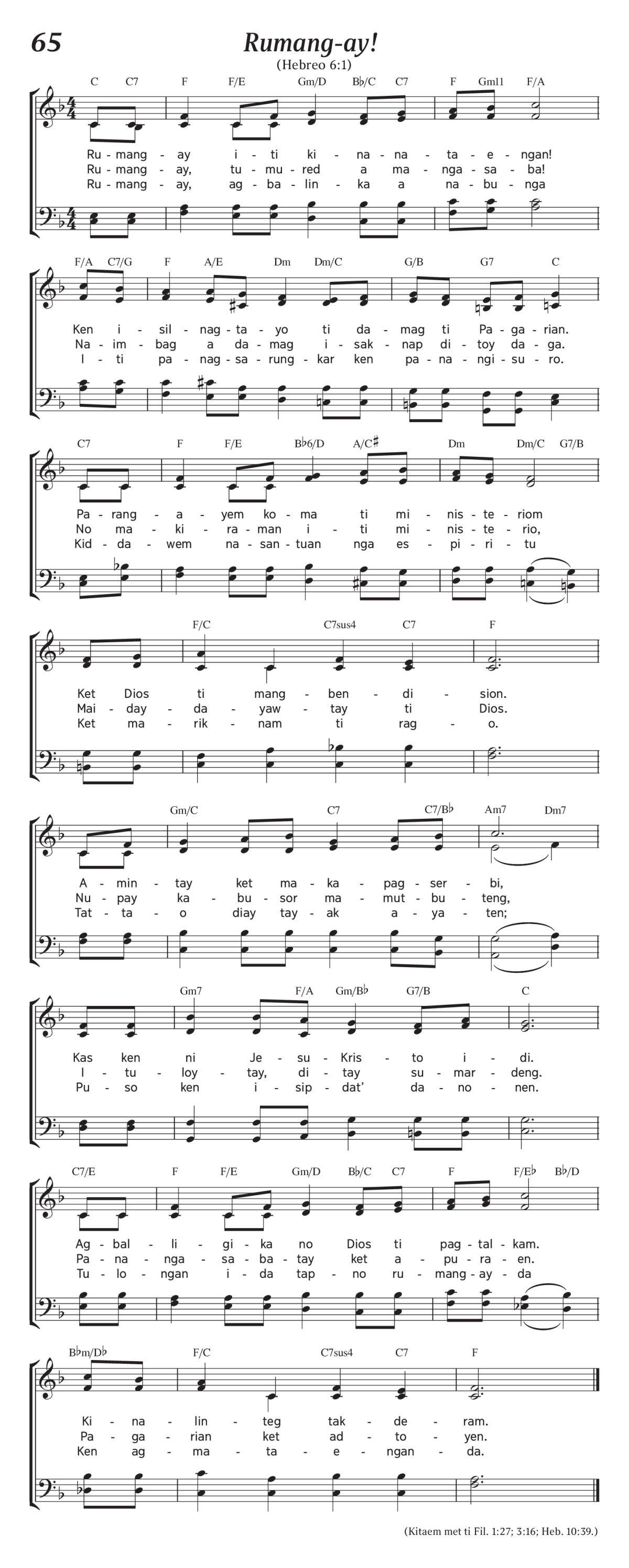 65

Rumang-ay!

(Hebreo 6:1)

C C7 F F/E Gm/D B♭/C C7 F Gm11 F/A

Ru - mang - ay i - ti ki - na - na - ta - e - ngan!
Ru - mang - ay, tu - mu - red a ma - nga - sa - ba!
Ru - mang - ay, ag - ba - lin - ka a na - bu - nga

F/A C7/G F A/E Dm Dm/C G/B G7 C

Ken i - sil - nag - ta - yo ti da - mag ti Pa - ga - rian.
Na - im - bag a da - mag i - sak - nap di - toy da - ga.
I - ti pa - nag - sa - rung - kar ken pa - na - ngi - su - ro.

C7 F F/E B♭6/D A/C♯ Dm Dm/C G7/B

Pa - rang - a - yem ko - ma ti mi - nis - te - riom
No ma - ki - ra - man i - ti mi - nis - te - rio,
Kid - da - wem na - san - tuan nga es - pi - ri - tu

F/C C7sus4 C7 F

Ket Dios ti mang - ben - di - sion.
Mai - day - da - yaw - tay ti Dios.
Ket ma - rik - nam ti rag - o.

Gm/C C7 C7/B♭ Am7 Dm7

A - min - tay ket ma - ka - pag - ser - bi,
Nu - pay ka - bu - sor ma - mut - bu - teng,
Tat - ta - o diay tay - ak a - ya - ten;

Gm7 F/A Gm/B♭ G7/B C

Kas ken ni Je - su - Kris - to i - di.
I - tu - loy - tay, di - tay su - mar - deng.
Pu - so ken i - sip - dat' da - no - nen.

C7/E F F/E Gm/D B♭/C C7 F F/E♭ B♭/D

Ag - bal - li - gi - ka no Dios ti pag - tal - kam.
Pa - na - nga - sa - ba - tay ket a - pu - ra - en.
Tu - lo - ngan i - da tap - no ru - mang - ay - da

B♭m/D♭ F/C C7sus4 C7 F

Ki - na - lin - teg tak - de - ram.
Pa - ga - rian ket ad - to - yen.
Ken ag - ma - ta - e - ngan - da.

(Kitaem met ti Fil. 1:27; 3:16; Heb. 10:39.)